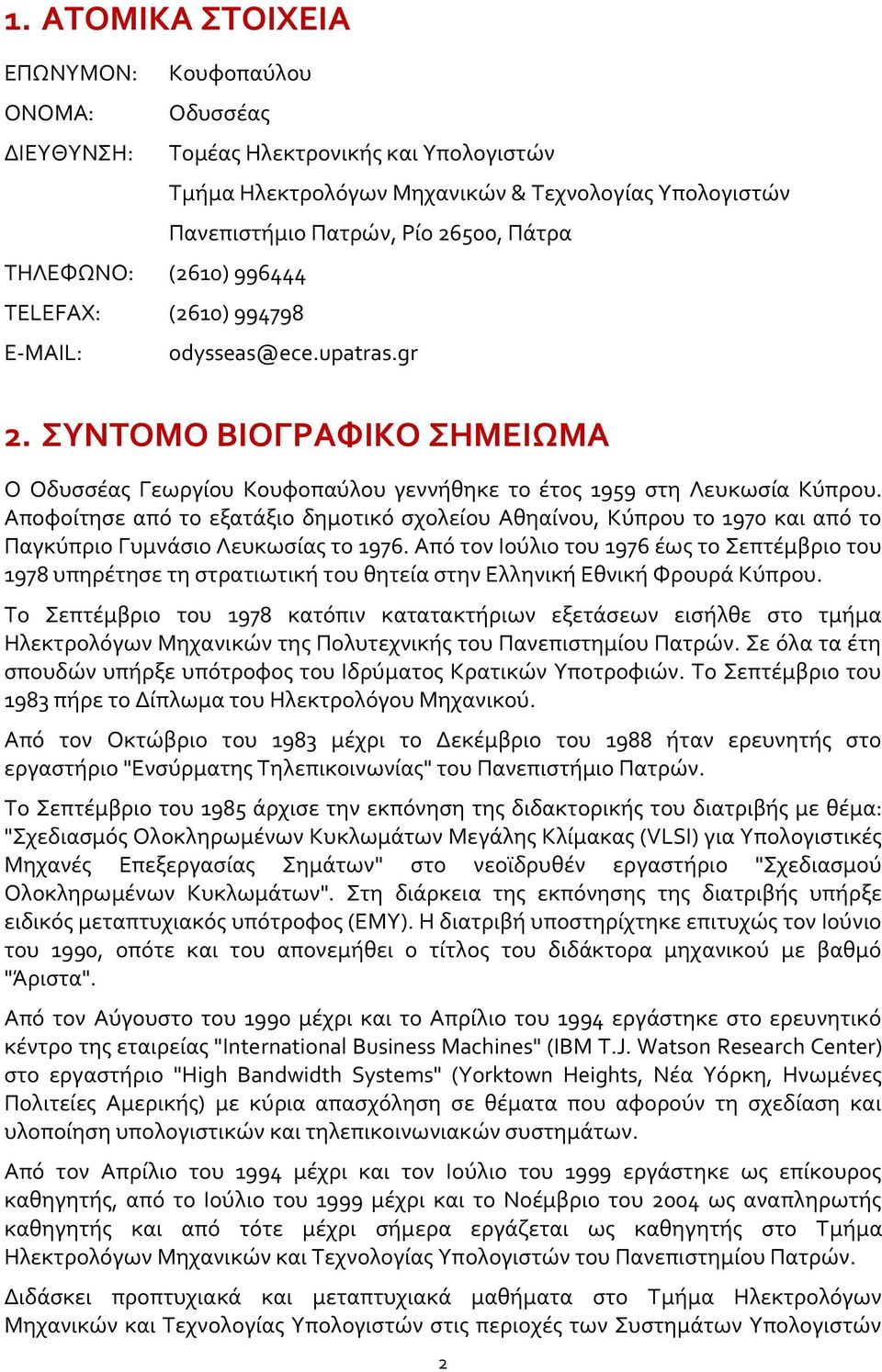 1. ΑΤΟΜΙΚΑ ΣΤΟΙΧΕΙΑ

ΕΠΩΝΥΜΟΝ: Κουφοπαύλου

ΟΝΟΜΑ: Οδυσσέας

ΔΙΕΥΘΥΝΣΗ: Τομέας Ηλεκτρονικής και Υπολογιστών

Τμήμα Ηλεκτρολόγων Μηχανικών & Τεχνολογίας Υπολογιστών

Πανεπιστήμιο Πατρών, Ρίο 26500, Πάτρα

ΤΗΛΕΦΩΝΟ: (2610) 996444

TELEFAX: (2610) 994798

E-MAIL: odysseas@ece.upatras.gr

2. ΣΥΝΤΟΜΟ ΒΙΟΓΡΑΦΙΚΟ ΣΗΜΕΙΩΜΑ

Ο Οδυσσέας Γεωργίου Κουφοπαύλου γεννήθηκε το έτος 1959 στη Λευκωσία Κύπρου. Αποφοίτησε από το εξατάξιο δημοτικό σχολείου Αθηαίνου, Κύπρου το 1970 και από το Παγκύπριο Γυμνάσιο Λευκωσίας το 1976. Από τον Ιούλιο του 1976 έως το Σεπτέμβριο του 1978 υπηρέτησε τη στρατιωτική του θητεία στην Ελληνική Εθνική Φρουρά Κύπρου.

Το Σεπτέμβριο του 1978 κατόπιν κατατακτήριων εξετάσεων εισήλθε στο τμήμα Ηλεκτρολόγων Μηχανικών της Πολυτεχνικής του Πανεπιστημίου Πατρών. Σε όλα τα έτη σπουδών υπήρξε υπότροφος του Ιδρύματος Κρατικών Υποτροφιών. Το Σεπτέμβριο του 1983 πήρε το Δίπλωμα του Ηλεκτρολόγου Μηχανικού.

Από τον Οκτώβριο του 1983 μέχρι το Δεκέμβριο του 1988 ήταν ερευνητής στο εργαστήριο "Ενσύρματης Τηλεπικοινωνίας" του Πανεπιστήμιο Πατρών.

Το Σεπτέμβριο του 1985 άρχισε την εκπόνηση της διδακτορικής του διατριβής με θέμα: "Σχεδιασμός Ολοκληρωμένων Κυκλωμάτων Μεγάλης Κλίμακας (VLSI) για Υπολογιστικές Μηχανές Επεξεργασίας Σημάτων" στο νεοϊδρυθέν εργαστήριο "Σχεδιασμού Ολοκληρωμένων Κυκλωμάτων". Στη διάρκεια της εκπόνησης της διατριβής υπήρξε ειδικός μεταπτυχιακός υπότροφος (ΕΜΥ). Η διατριβή υποστηρίχτηκε επιτυχώς τον Ιούνιο του 1990, οπότε και του απονεμήθει ο τίτλος του διδάκτορα μηχανικού με βαθμό "Άριστα".

Από τον Αύγουστο του 1990 μέχρι και το Απρίλιο του 1994 εργάστηκε στο ερευνητικό κέντρο της εταιρείας "International Business Machines" (IBM T.J. Watson Research Center) στο εργαστήριο "High Bandwidth Systems" (Yorktown Heights, Νέα Υόρκη, Ηνωμένες Πολιτείες Αμερικής) με κύρια απασχόληση σε θέματα που αφορούν τη σχεδίαση και υλοποίηση υπολογιστικών και τηλεπικοινωνιακών συστημάτων.

Από τον Απρίλιο του 1994 μέχρι και τον Ιούλιο του 1999 εργάστηκε ως επίκουρος καθηγητής, από το Ιούλιο του 1999 μέχρι και το Νοέμβριο του 2004 ως αναπληρωτής καθηγητής και από τότε μέχρι σήμερα εργάζεται ως καθηγητής στο Τμήμα Ηλεκτρολόγων Μηχανικών και Τεχνολογίας Υπολογιστών του Πανεπιστημίου Πατρών.

Διδάσκει προπτυχιακά και μεταπτυχιακά μαθήματα στο Τμήμα Ηλεκτρολόγων Μηχανικών και Τεχνολογίας Υπολογιστών στις περιοχές των Συστημάτων Υπολογιστών

2